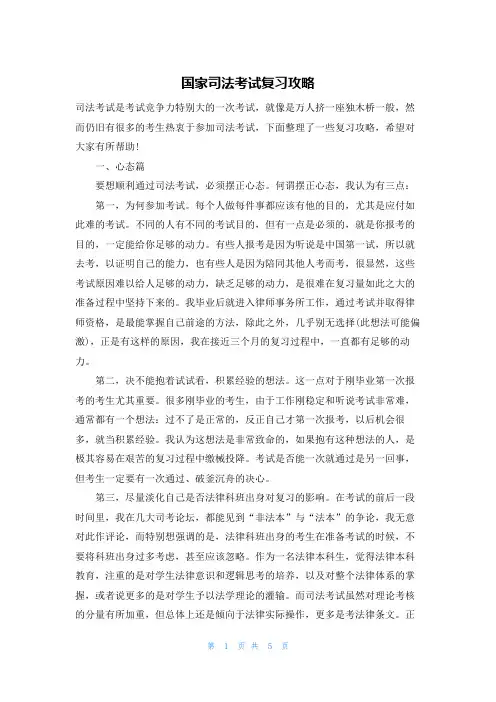 国家司法考试复习攻略

司法考试是考试竞争力特别大的一次考试，就像是万人挤一座独木桥一般，然而仍旧有很多的考生热衷于参加司法考试，下面整理了一些复习攻略，希望对大家有所帮助！

一、心态篇

要想顺利通过司法考试，必须摆正心态。何谓摆正心态，我认为有三点：

第一，为何参加考试。每个人做每件事都应该有他的目的，尤其是应付如此难的考试。不同的人有不同的考试目的，但有一点是必须的，就是你报考的目的，一定能给你足够的动力。有些人报考是因为听说是中国第一试，所以就去考，以证明自己的能力，也有些人是因为陪同其他人考而考，很显然，这些考试原因难以给人足够的动力，缺乏足够的动力，是很难在复习量如此之大的准备过程中坚持下来的。我毕业后就进入律师事务所工作，通过考试并取得律师资格，是最能掌握自己前途的方法，除此之外，几乎别无选择(此想法可能偏激)，正是有这样的原因，我在接近三个月的复习过程中，一直都有足够的动力。

第二，决不能抱着试试看，积累经验的想法。这一点对于刚毕业第一次报考的考生尤其重要。很多刚毕业的考生，由于工作刚稳定和听说考试非常难，通常都有一个想法：过不了是正常的，反正自己才第一次报考，以后机会很多，就当积累经验。我认为这想法是非常致命的，如果抱有这种想法的人，是极其容易在艰苦的复习过程中缴械投降。考试是否能一次就通过是另一回事，但考生一定要有一次通过、破釜沉舟的决心。

第三，尽量淡化自己是否法律科班出身对复习的影响。在考试的前后一段时间里，我在几大司考论坛，都能见到“非法本”与“法本”的争论，我无意对此作评论，而特别想强调的是，法律科班出身的考生在准备考试的时候，不要将科班出身过多考虑，甚至应该忽略。作为一名法律本科生，觉得法律本科教育，注重的是对学生法律意识和逻辑思考的培养，以及对整个法律体系的掌握，或者说更多的是对学生予以法学理论的灌输。而司法考试虽然对理论考核的分量有所加重，但总体上还是倾向于法律实际操作，更多是考法律条文。正

第 1 页 共 5 页